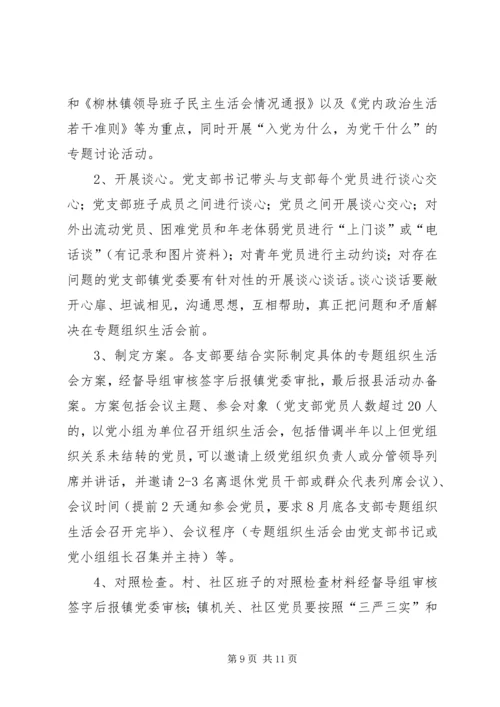 和《柳林镇领导班子民主生活会情况通报》以及《党内政治生活若干准则》等为重点，同时开展“入党为什么，为党干什么”的专题讨论活动。

2、开展谈心。党支部书记带头与支部每个党员进行谈心交心；党支部班子成员之间进行谈心；党员之间开展谈心交心；对外出流动党员、困难党员和年老体弱党员进行“上门谈”或“电话谈”（有记录和图片资料）；对青年党员进行主动约谈；对存在问题的党支部镇党委要有针对性的开展谈心谈话。谈心谈话要敞开心扉、坦诚相见，沟通思想，互相帮助，真正把问题和矛盾解决在专题组织生活会前。

3、制定方案。各支部要结合实际制定具体的专题组织生活会方案，经督导组审核签字后报镇党委审批，最后报县活动办备案。方案包括会议主题、参会对象（党支部党员人数超过20人的，以党小组为单位召开组织生活会，包括借调半年以上但党组织关系未结转的党员，可以邀请上级党组织负责人或分管领导列席并讲话，并邀请2-3名离退休党员干部或群众代表列席会议）、会议时间（提前2天通知参会党员，要求8月底各支部专题组织生活会召开完毕）、会议程序（专题组织生活会由党支部书记或党小组组长召集并主持）等。

4、对照检查。村、社区班子的对照检查材料经督导组审核签字后报镇党委审核；镇机关、社区党员要按照“三严三实”和

第9页 共11页